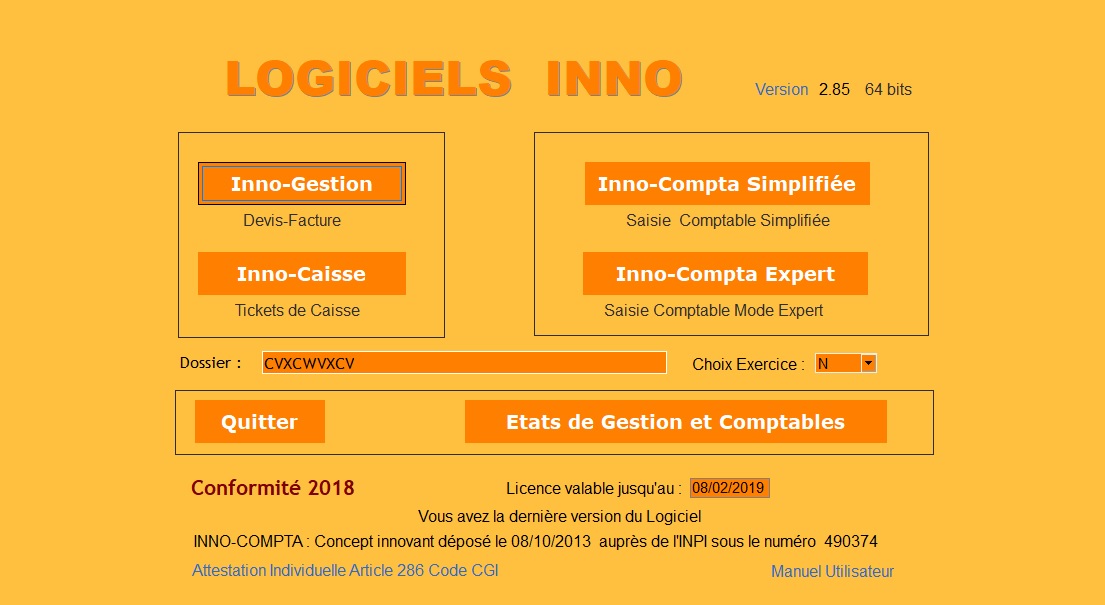 LOGICIELS INNO

Version 2.85 64 bits

Inno-Gestion
Devis-Facture

Inno-Caisse
Tickets de Caisse

Inno-Compta Simplifiée
Saisie Comptable Simplifiée

Inno-Compta Expert
Saisie Comptable Mode Expert

Dossier : CVXCWVXCV

Choix Exercice : N

Quitter

Etats de Gestion et Comptables

Conformité 2018

Licence valable jusqu'au : 08/02/2019

Vous avez la dernière version du Logiciel

INNO-COMPTA : Concept innovant déposé le 08/10/2013 auprès de l'INPI sous le numéro 490374

Attestation Individuelle Article 286 Code CGI

Manuel Utilisateur